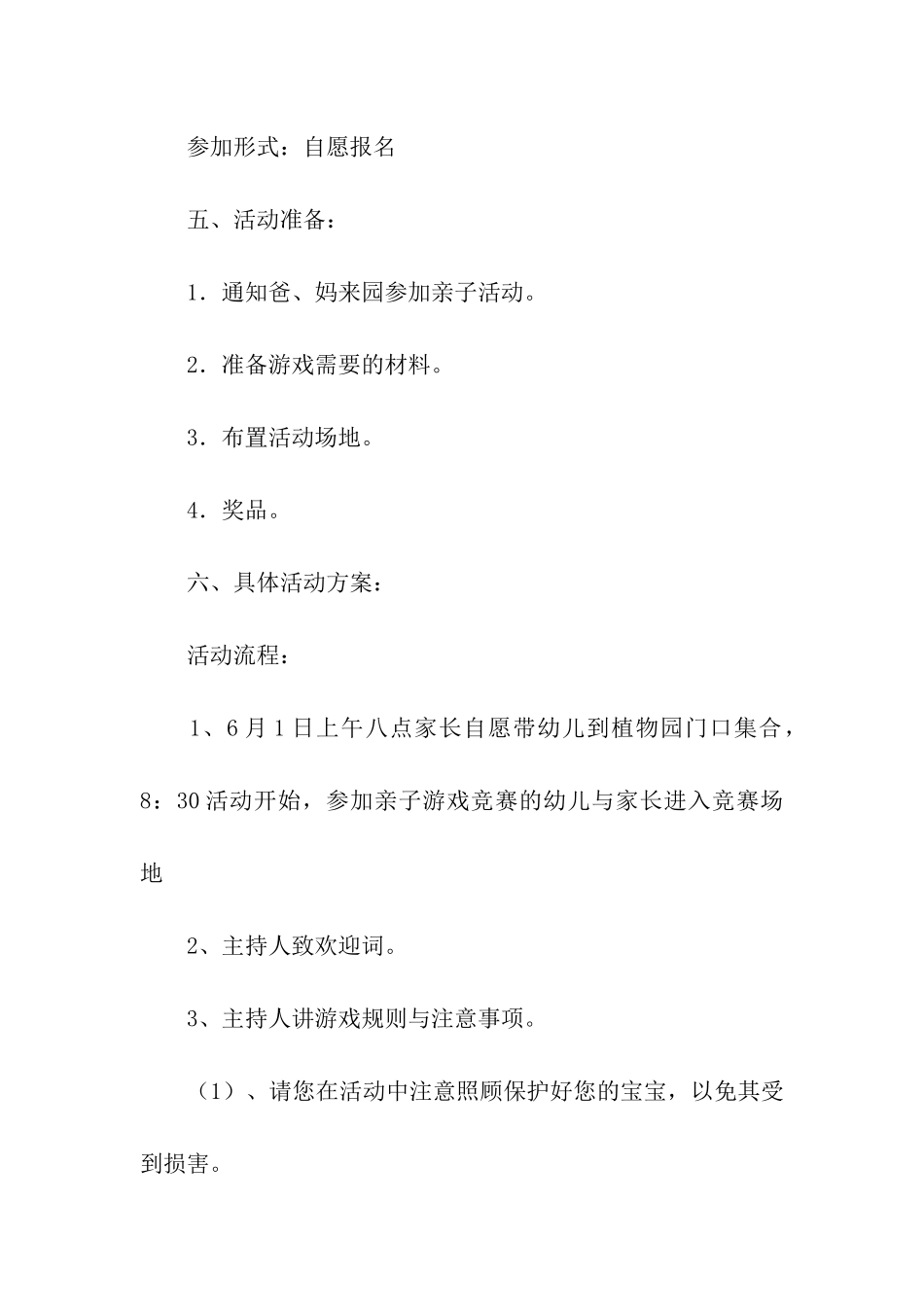 参加形式：自愿报名

五、活动准备：

1．通知爸、妈来园参加亲子活动。

2．准备游戏需要的材料。

3．布置活动场地。

4．奖品。

六、具体活动方案：

活动流程：

1、6月1日上午八点家长自愿带幼儿到植物园门口集合，8：30活动开始，参加亲子游戏竞赛的幼儿与家长进入竞赛场地

2、主持人致欢迎词。

3、主持人讲游戏规则与注意事项。

（1）、请您在活动中注意照顾保护好您的宝宝，以免其受到损害。